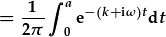 $= \frac{1}{2\pi} \int_0^a e^{-(k+i\omega)t} dt$